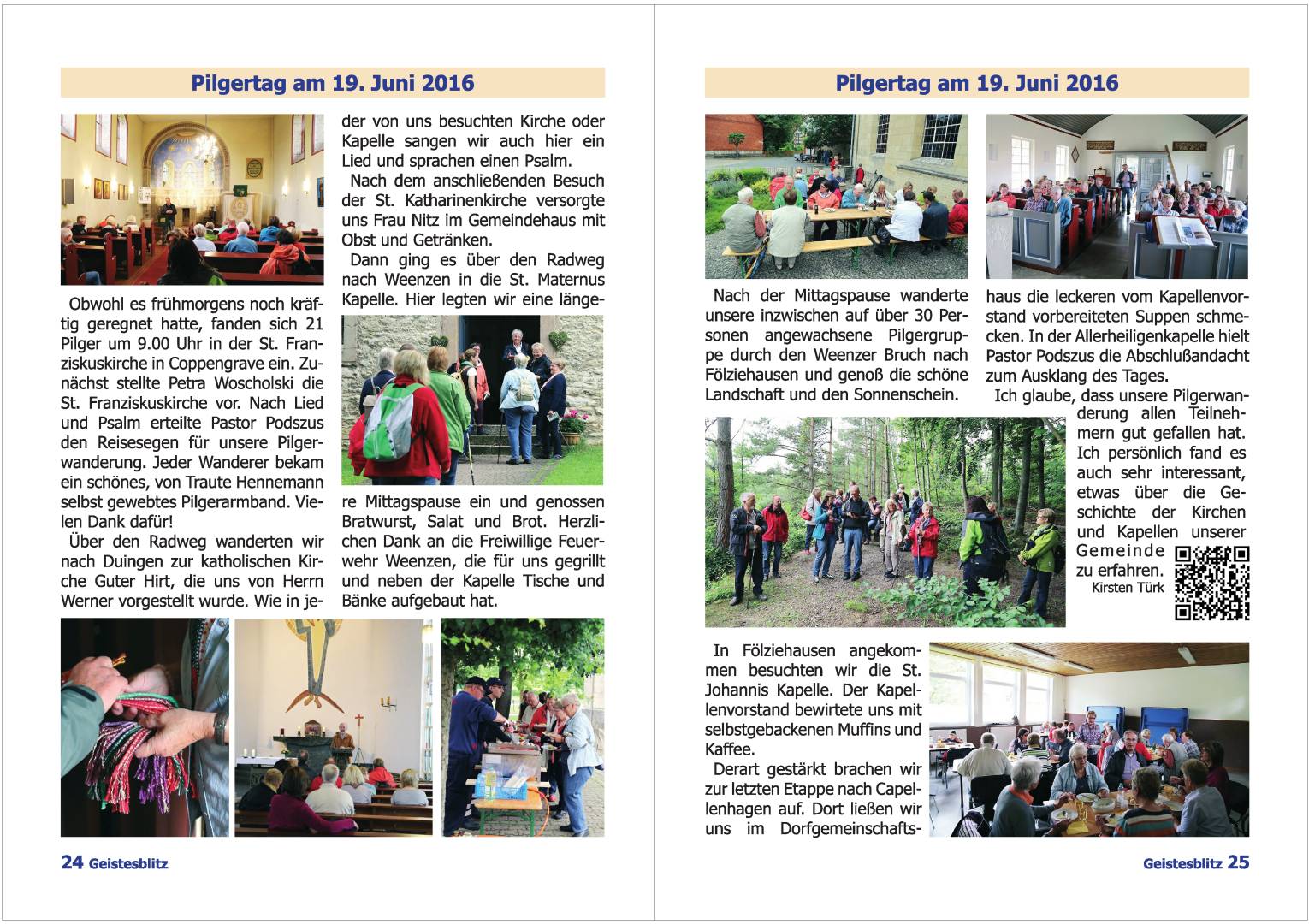 Pilgertag am 19. Juni 2016

Obwohl es frühmorgens noch kräftig geregnet hatte, fanden sich 21 Pilger um 9.00 Uhr in der St. Franziskuskirche in Coppengrave ein. Zunächst stellte Petra Woscholski die St. Franziskuskirche vor. Nach Lied und Psalm erteilte Pastor Podszus den Reisesegen für unsere Pilgerwanderung. Jeder Wanderer bekam ein schönes, von Traute Hennemann selbst gewebtes Pilgerarmband. Vielen Dank dafür!

Über den Radweg wanderten wir nach Duingen zur katholischen Kirche Guter Hirt, die uns von Herrn Werner vorgestellt wurde. Wie in jeder von uns besuchten Kirche oder Kapelle sangen wir auch hier ein Lied und sprachen einen Psalm.

Nach dem anschließenden Besuch der St. Katharinenkirche versorgte uns Frau Nitz im Gemeindehaus mit Obst und Getränken.

Dann ging es über den Radweg nach Weenzen in die St. Maternus Kapelle. Hier legten wir eine längere Mittagspause ein und genossen Bratwurst, Salat und Brot. Herzlichen Dank an die Freiwillige Feuerwehr Weenzen, die für uns gegrillt und neben der Kapelle Tische und Bänke aufgebaut hat.

24 Geistesblitz

Pilgertag am 19. Juni 2016

Nach der Mittagspause wanderte unsere inzwischen auf über 30 Personen angewachsene Pilgergruppe durch den Weenzer Bruch nach Fölziehausen und genoß die schöne Landschaft und den Sonnenschein.

In Fölziehausen angekommen besuchten wir die St. Johannis Kapelle. Der Kapellenvorstand bewirtete uns mit selbstgebackenen Muffins und Kaffee.

Derart gestärkt brachen wir zur letzten Etappe nach Capellenhagen auf. Dort ließen wir uns im Dorfgemeinschaftshaus die leckeren vom Kapellenvorstand vorbereiteten Suppen schmecken. In der Allerheiligenkapelle hielt Pastor Podszus die Abschlußandacht zum Ausklang des Tages.

Ich glaube, dass unsere Pilgerwanderung allen Teilnehmern gut gefallen hat. Ich persönlich fand es auch sehr interessant, etwas über die Geschichte der Kirchen und Kapellen unserer Gemeinde zu erfahren.

Kirsten Türk

Geistesblitz 25